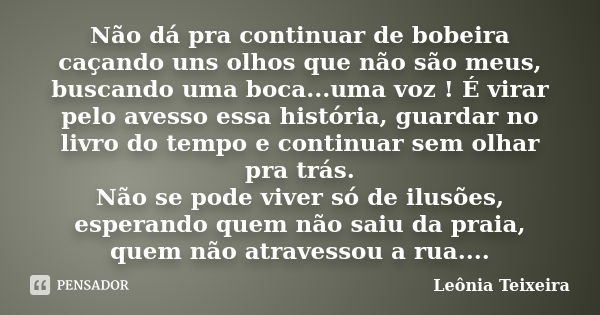 Não dá pra continuar de bobeira caçando uns olhos que não são meus, buscando uma boca...uma voz ! É virar pelo avesso essa história, guardar no livro do tempo e continuar sem olhar pra trás.
Não se pode viver só de ilusões, esperando quem não saiu da praia, quem não atravessou a rua....

PENSADOR

Leônia Teixeira